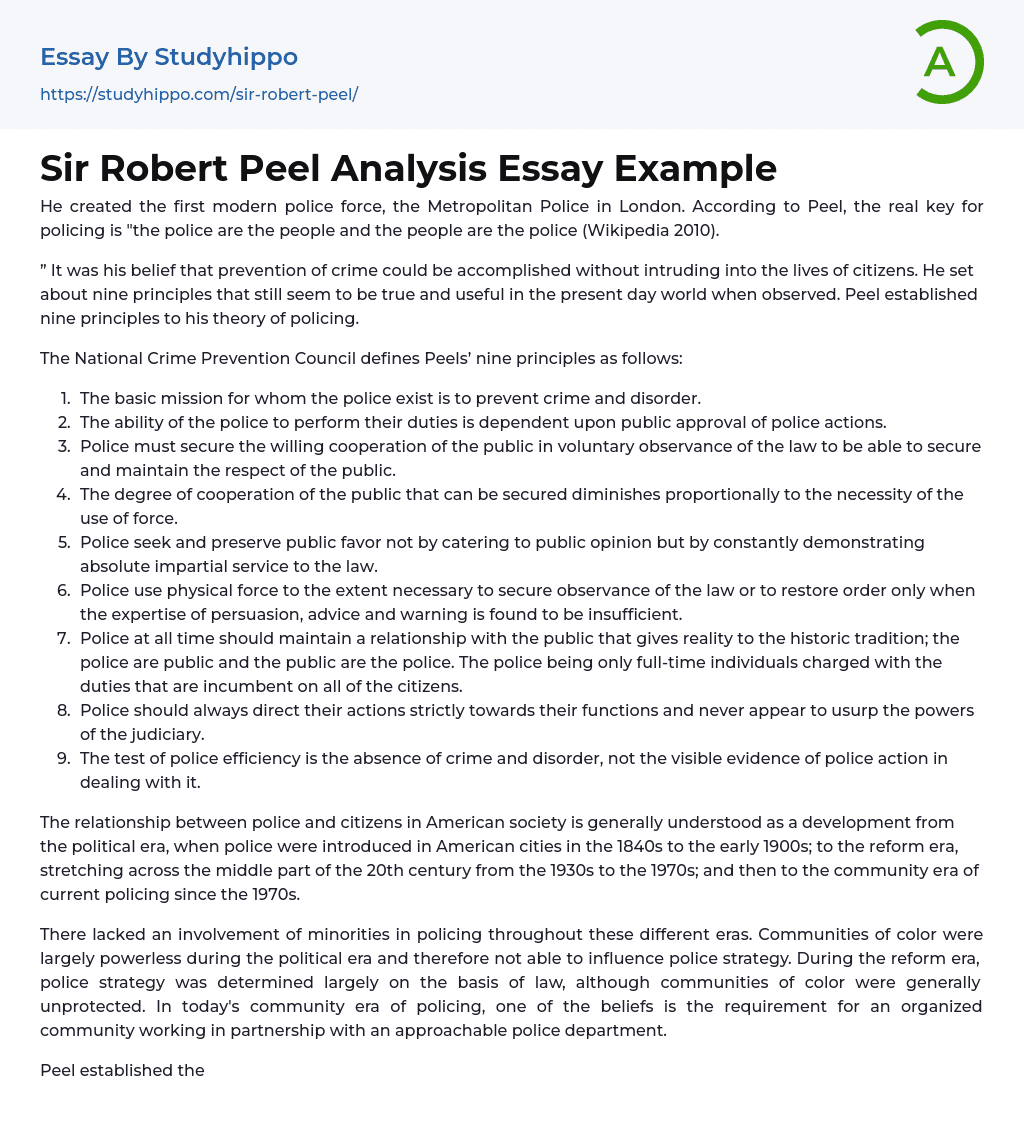 Essay By Studyhippo
https://studyhippo.com/sir-robert-peel/

A

Sir Robert Peel Analysis Essay Example

He created the first modern police force, the Metropolitan Police in London. According to Peel, the real key for policing is "the police are the people and the people are the police (Wikipedia 2010).

” It was his belief that prevention of crime could be accomplished without intruding into the lives of citizens. He set about nine principles that still seem to be true and useful in the present day world when observed. Peel established nine principles to his theory of policing.

The National Crime Prevention Council defines Peels’ nine principles as follows:

1. The basic mission for whom the police exist is to prevent crime and disorder.
2. The ability of the police to perform their duties is dependent upon public approval of police actions.
3. Police must secure the willing cooperation of the public in voluntary observance of the law to be able to secure and maintain the respect of the public.
4. The degree of cooperation of the public that can be secured diminishes proportionally to the necessity of the use of force.
5. Police seek and preserve public favor not by catering to public opinion but by constantly demonstrating absolute impartial service to the law.
6. Police use physical force to the extent necessary to secure observance of the law or to restore order only when the expertise of persuasion, advice and warning is found to be insufficient.
7. Police at all time should maintain a relationship with the public that gives reality to the historic tradition; the police are public and the public are the police. The police being only full-time individuals charged with the duties that are incumbent on all of the citizens.
8. Police should always direct their actions strictly towards their functions and never appear to usurp the powers of the judiciary.
9. The test of police efficiency is the absence of crime and disorder, not the visible evidence of police action in dealing with it.

The relationship between police and citizens in American society is generally understood as a development from the political era, when police were introduced in American cities in the 1840s to the early 1900s; to the reform era, stretching across the middle part of the 20th century from the 1930s to the 1970s; and then to the community era of current policing since the 1970s.

There lacked an involvement of minorities in policing throughout these different eras. Communities of color were largely powerless during the political era and therefore not able to influence police strategy. During the reform era, police strategy was determined largely on the basis of law, although communities of color were generally unprotected. In today's community era of policing, one of the beliefs is the requirement for an organized community working in partnership with an approachable police department.

Peel established the